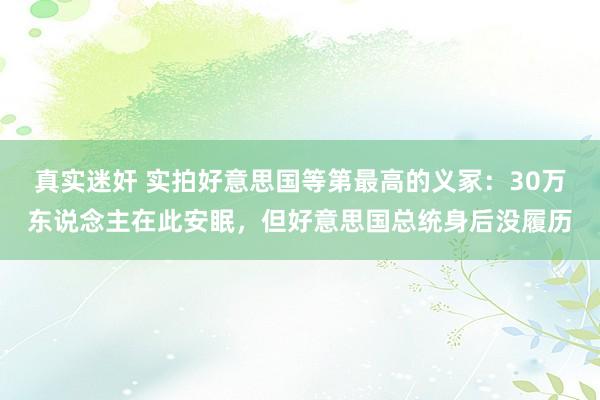 真实迷奸 实拍好意思国等第最高的义冢：30万东说念主在此安眠，但好意思国总统身后没履历